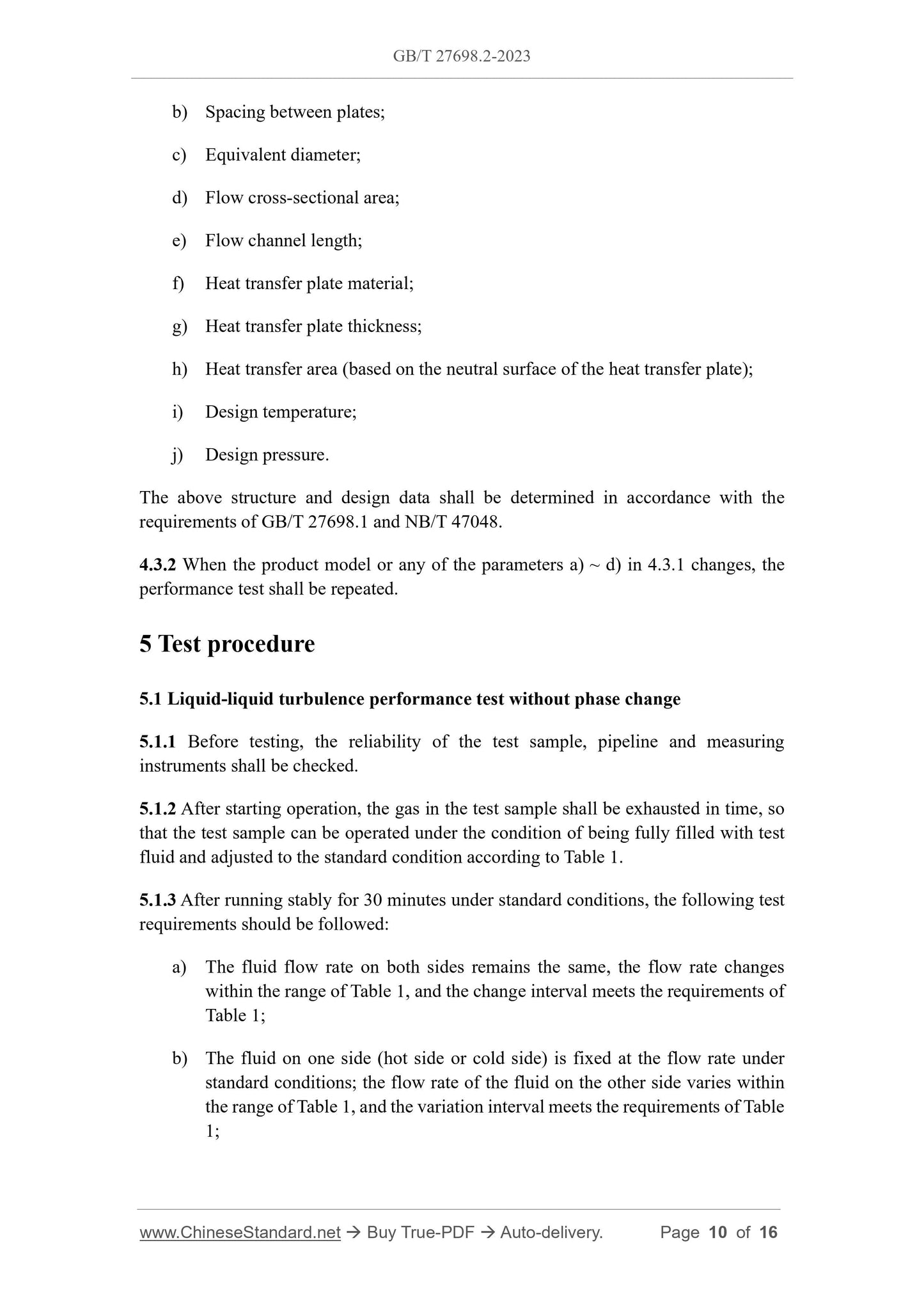 GB/T 27698.2-2023

b) Spacing between plates;

c) Equivalent diameter;

d) Flow cross-sectional area;

e) Flow channel length;

f) Heat transfer plate material;

g) Heat transfer plate thickness;

h) Heat transfer area (based on the neutral surface of the heat transfer plate);

i) Design temperature;

j) Design pressure.

The above structure and design data shall be determined in accordance with the requirements of GB/T 27698.1 and NB/T 47048.

4.3.2 When the product model or any of the parameters a) ~ d) in 4.3.1 changes, the performance test shall be repeated.

5 Test procedure

5.1 Liquid-liquid turbulence performance test without phase change

5.1.1 Before testing, the reliability of the test sample, pipeline and measuring instruments shall be checked.

5.1.2 After starting operation, the gas in the test sample shall be exhausted in time, so that the test sample can be operated under the condition of being fully filled with test fluid and adjusted to the standard condition according to Table 1.

5.1.3 After running stably for 30 minutes under standard conditions, the following test requirements should be followed:

a) The fluid flow rate on both sides remains the same, the flow rate changes within the range of Table 1, and the change interval meets the requirements of Table 1;

b) The fluid on one side (hot side or cold side) is fixed at the flow rate under standard conditions; the flow rate of the fluid on the other side varies within the range of Table 1, and the variation interval meets the requirements of Table 1;

www.ChineseStandard.net → Buy True-PDF → Auto-delivery. Page 10 of 16